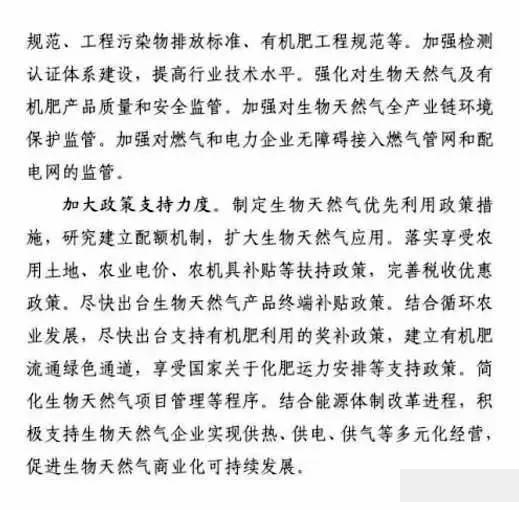 规范、工程污染物排放标准、有机肥工程规范等。加强检测认证体系建设，提高行业技术水平。强化对生物天然气及有机肥产品质量和安全监管。加强对生物天然气全产业链环境保护监管。加强对燃气和电力企业无障碍接入燃气管网和配电网的监管。

加大政策支持力度。制定生物天然气优先利用政策措施，研究建立配额机制，扩大生物天然气应用。落实享受农用土地、农业电价、农机具补贴等扶持政策，完善税收优惠政策。尽快出台生物天然气产品终端补贴政策。结合循环农业发展，尽快出台支持有机肥利用的奖补政策，建立有机肥流通绿色通道，享受国家关于化肥运力安排等支持政策。简化生物天然气项目管理等程序。结合能源体制改革进程，积极支持生物天然气企业实现供热、供电、供气等多元化经营，促进生物天然气商业化可持续发展。